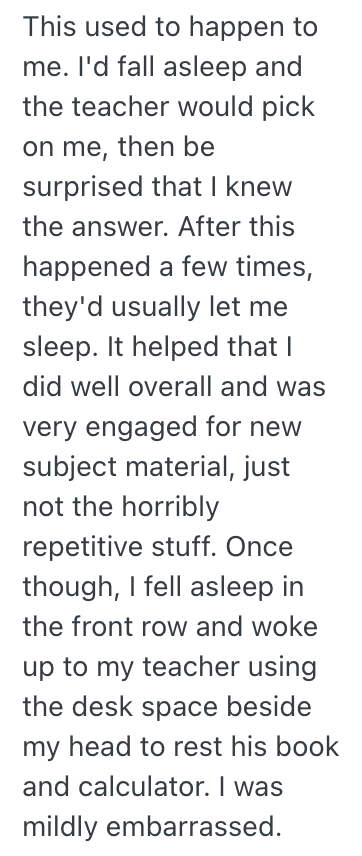 This used to happen to me. I'd fall asleep and the teacher would pick on me, then be surprised that I knew the answer. After this happened a few times, they'd usually let me sleep. It helped that I did well overall and was very engaged for new subject material, just not the horribly repetitive stuff. Once though, I fell asleep in the front row and woke up to my teacher using the desk space beside my head to rest his book and calculator. I was mildly embarrassed.